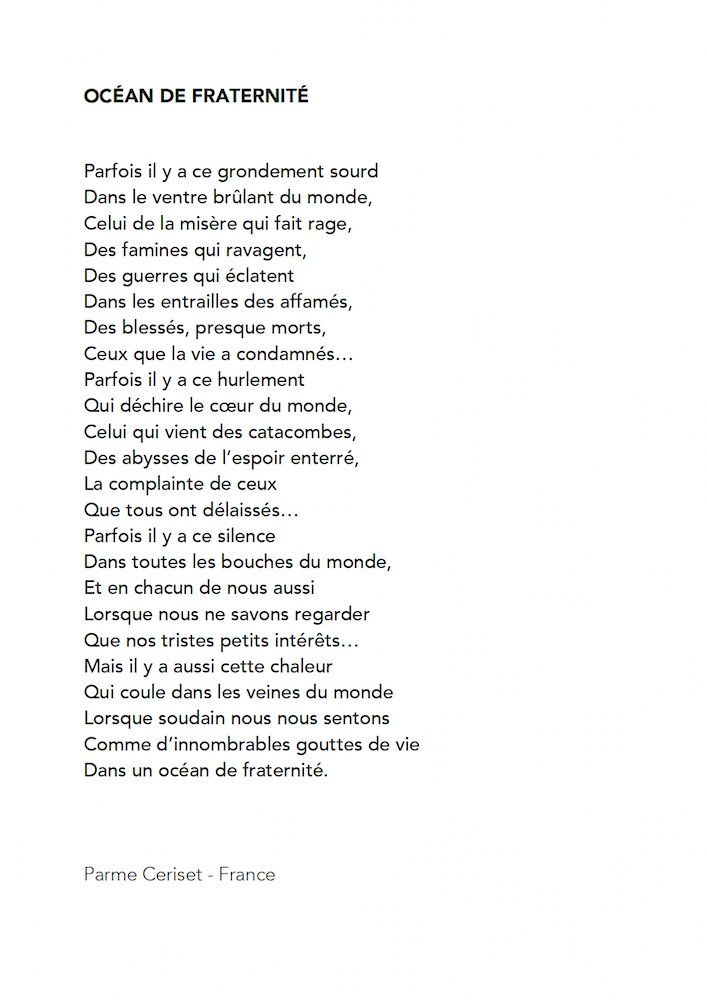 OCÉAN DE FRATERNITÉ

Parfois il y a ce grondement sourd
Dans le ventre brûlant du monde,
Celui de la misère qui fait rage,
Des famines qui ravagent,
Des guerres qui éclatent
Dans les entrailles des affamés,
Des blessés, presque morts,
Ceux que la vie a condamnés…
Parfois il y a ce hurlement
Qui déchire le cœur du monde,
Celui qui vient des catacombes,
Des abysses de l'espoir enterré,
La complainte de ceux
Que tous ont délaissés…
Parfois il y a ce silence
Dans toutes les bouches du monde,
Et en chacun de nous aussi
Lorsque nous ne savons regarder
Que nos tristes petits intérêts…
Mais il y a aussi cette chaleur
Qui coule dans les veines du monde
Lorsque soudain nous nous sentons
Comme d'innombrables gouttes de vie
Dans un océan de fraternité.

Parme Ceriset - France